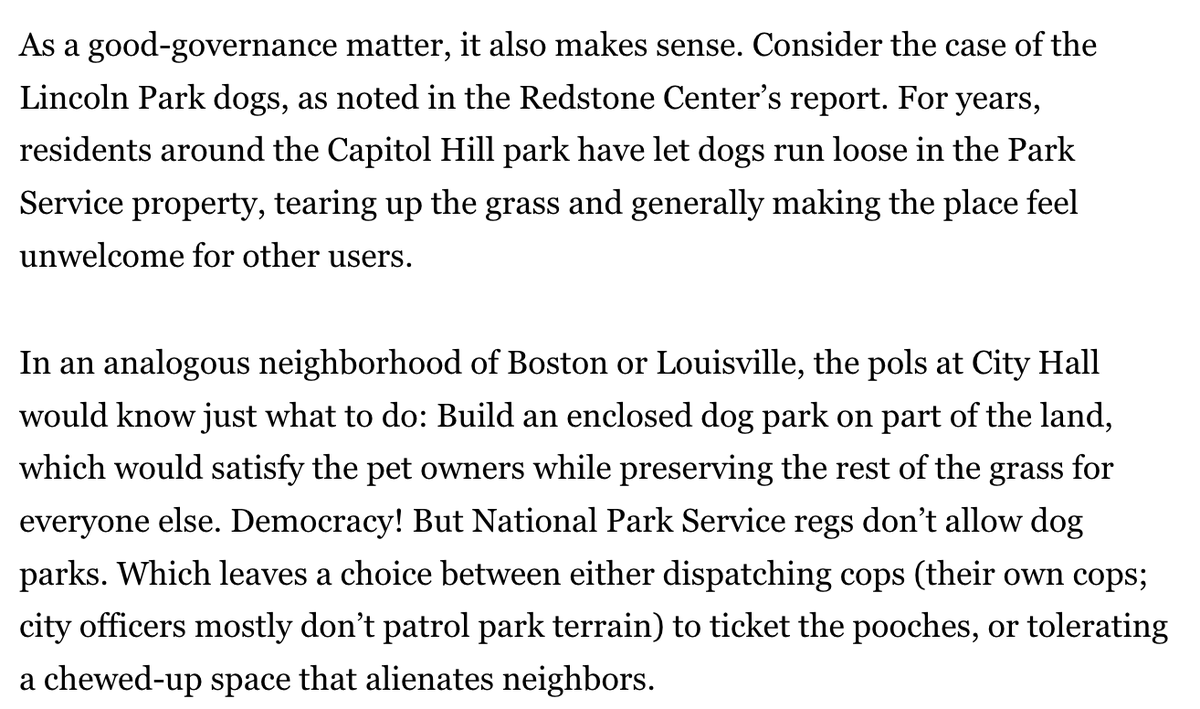 As a good-governance matter, it also makes sense. Consider the case of the Lincoln Park dogs, as noted in the Redstone Center’s report. For years, residents around the Capitol Hill park have let dogs run loose in the Park Service property, tearing up the grass and generally making the place feel unwelcome for other users.

In an analogous neighborhood of Boston or Louisville, the pols at City Hall would know just what to do: Build an enclosed dog park on part of the land, which would satisfy the pet owners while preserving the rest of the grass for everyone else. Democracy! But National Park Service regs don’t allow dog parks. Which leaves a choice between either dispatching cops (their own cops; city officers mostly don’t patrol park terrain) to ticket the pooches, or tolerating a chewed-up space that alienates neighbors.